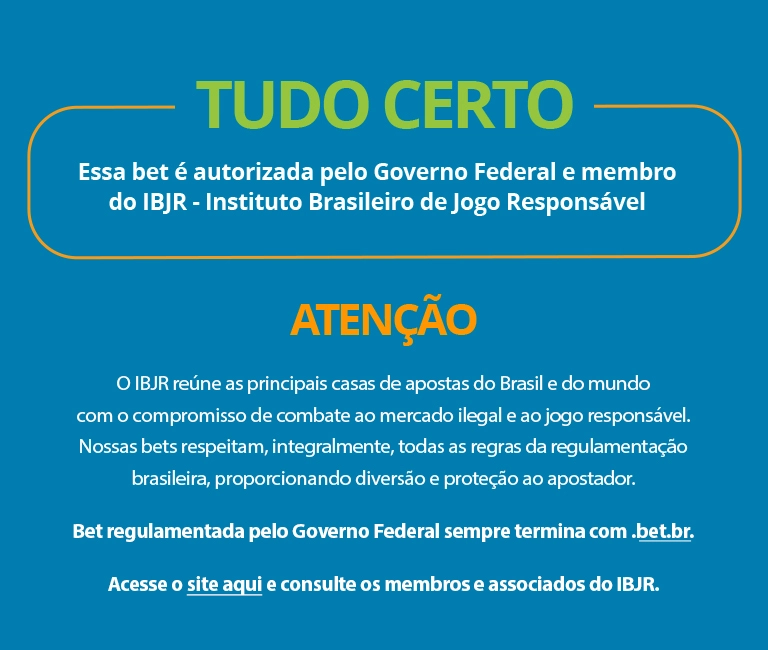 TUDO CERTO

Essa bet é autorizada pelo Governo Federal e membro do IBJR - Instituto Brasileiro de Jogo Responsável

ATENÇÃO

O IBJR reúne as principais casas de apostas do Brasil e do mundo com o compromisso de combate ao mercado ilegal e ao jogo responsável. Nossas bets respeitam, integralmente, todas as regras da regulamentação brasileira, proporcionando diversão e proteção ao apostador.

Bet regulamentada pelo Governo Federal sempre termina com .bet.br.

Acesse o site aqui e consulte os membros e associados do IBJR.